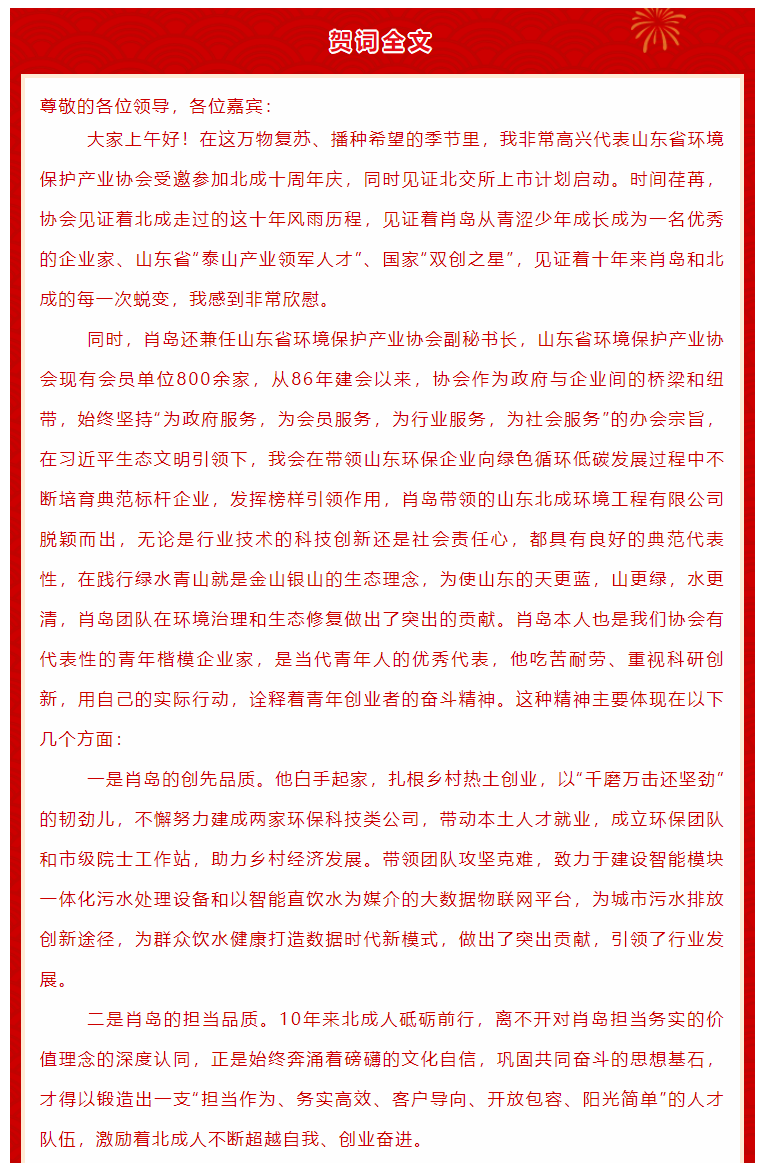 贺词全文

尊敬的各位领导，各位嘉宾：

大家上午好！在这万物复苏、播种希望的季节里，我非常高兴代表山东省环境保护产业协会受邀参加北成十周年庆，同时见证北交所上市计划启动。时间荏苒，协会见证着北成走过的这十年风雨历程，见证着肖岛从青涩少年成长成为一名优秀的企业家、山东省“泰山产业领军人才”、国家“双创之星”，见证着十年来肖岛和北成的每一次蜕变，我感到非常欣慰。

同时，肖岛还兼任山东省环境保护产业协会副秘书长，山东省环境保护产业协会现有会员单位800余家，从86年建会以来，协会作为政府与企业间的桥梁和纽带，始终坚持“为政府服务，为会员服务，为行业服务，为社会服务”的办会宗旨，在习近平生态文明引领下，我会在带领山东环保企业向绿色循环低碳发展过程中不断培育典范标杆企业，发挥榜样引领作用，肖岛带领的山东北成环境工程有限公司脱颖而出，无论是行业技术的科技创新还是社会责任心，都具有良好的典范代表性，在践行绿水青山就是金山银山的生态理念，为使山东的天更蓝，山更绿，水更清，肖岛团队在环境治理和生态修复做出了突出的贡献。肖岛本人也是我们协会有代表性的青年楷模企业家，是当代青年人的优秀代表，他吃苦耐劳、重视科研创新，用自己的实际行动，诠释着青年创业者的奋斗精神。这种精神主要体现在以下几个方面：

一是肖岛的创先品质。他白手起家，扎根乡村热土创业，以“千磨万击还坚劲”的韧劲儿，不懈努力建成两家环保科技类公司，带动本土人才就业，成立环保团队和市级院士工作站，助力乡村经济发展。带领团队攻坚克难，致力于建设智能模块一体化污水处理设备和以智能直饮水为媒介的大数据物联网平台，为城市污水排放创新途径，为群众饮水健康打造数据时代新模式，做出了突出贡献，引领了行业发展。

二是肖岛的担当品质。10年来北成人砥砺前行，离不开对肖岛担当务实的价值理念的深度认同，正是始终奔涌着磅礴的文化自信，巩固共同奋斗的思想基石，才得以锻造出一支“担当作为、务实高效、客户导向、开放包容、阳光简单”的人才队伍，激励着北成人不断超越自我、创业奋进。